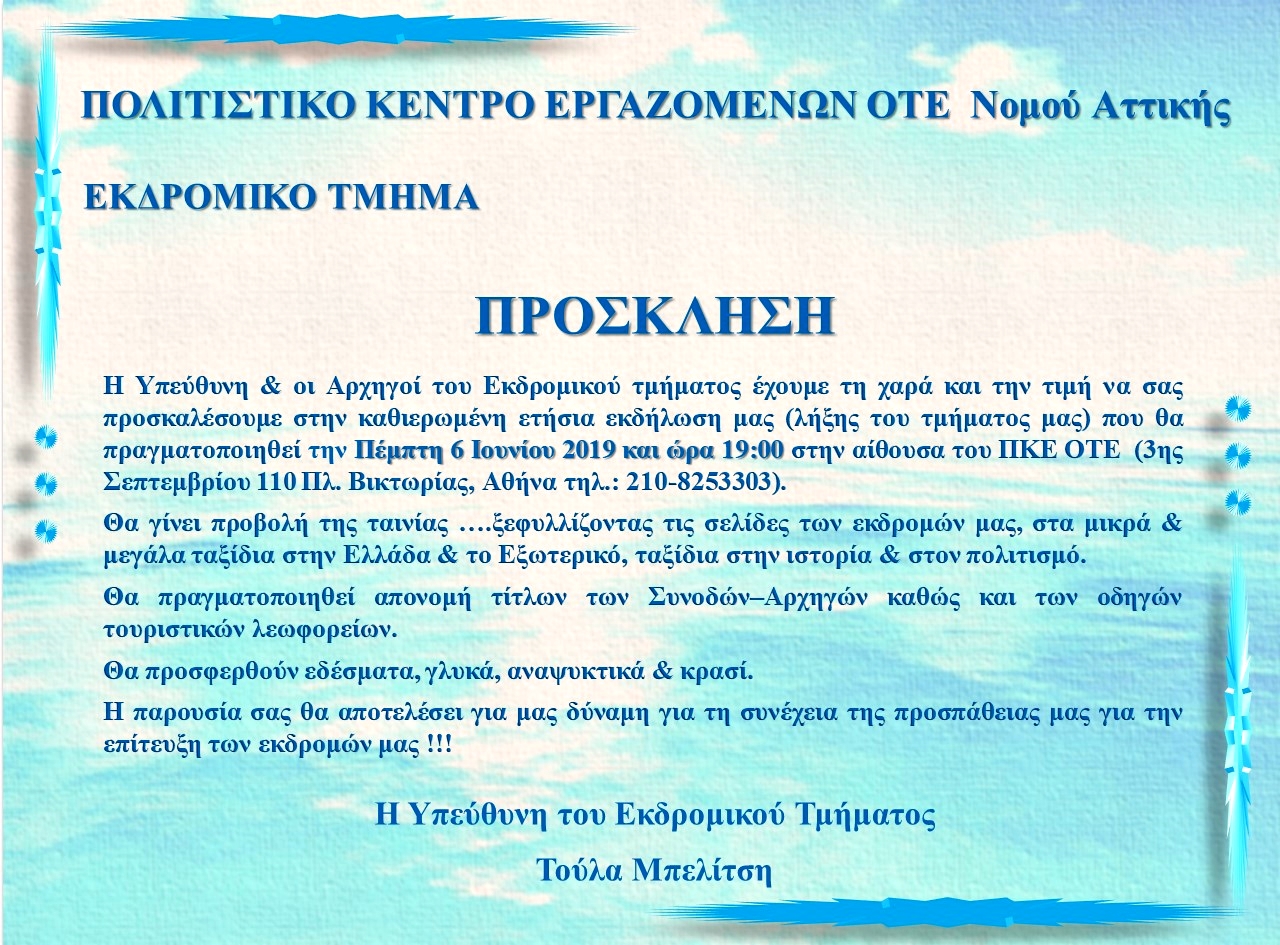 ΠΟΛΙΤΙΣΤΙΚΟ ΚΕΝΤΡΟ ΕΡΓΑΖΟΜΕΝΩΝ ΟΤΕ Νομού Αττικής

ΕΚΔΡΟΜΙΚΟ ΤΜΗΜΑ

ΠΡΟΣΚΛΗΣΗ

Η Υπεύθυνη & οι Αρχηγοί του Εκδρομικού τμήματος έχουμε τη χαρά και την τιμή να σας προσκαλέσουμε στην καθιερωμένη ετήσια εκδήλωση μας (λήξης του τμήματος μας) που θα πραγματοποιηθεί την Πέμπτη 6 Ιουνίου 2019 και ώρα 19:00 στην αίθουσα του ΠΚΕ ΟΤΕ (3ης Σεπτεμβρίου 110 Πλ. Βικτωρίας, Αθήνα τηλ.: 210-8253303).

Θα γίνει προβολή της ταινίας ….ξεφυλλίζοντας τις σελίδες των εκδρομών μας, στα μικρά & μεγάλα ταξίδια στην Ελλάδα & το Εξωτερικό, ταξίδια στην ιστορία & στον πολιτισμό.

Θα πραγματοποιηθεί απονομή τίτλων των Συνοδών–Αρχηγών καθώς και των οδηγών τουριστικών λεωφορείων.

Θα προσφερθούν εδέσματα, γλυκά, αναψυκτικά & κρασί.

Η παρουσία σας θα αποτελέσει για μας δύναμη για τη συνέχεια της προσπάθειας μας για την επίτευξη των εκδρομών μας !!!

Η Υπεύθυνη του Εκδρομικού Τμήματος

Τούλα Μπελίτση